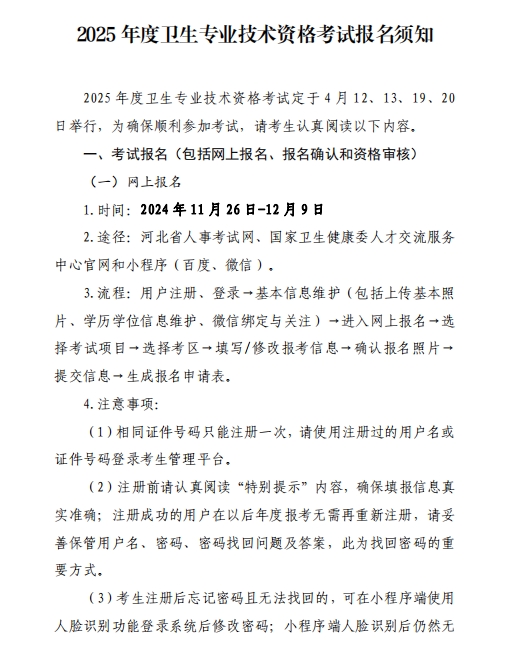 2025 年度卫生专业技术资格考试报名须知

2025 年度卫生专业技术资格考试定于 4 月 12、13、19、20 日举行，为确保顺利参加考试，请考生认真阅读以下内容。

一、考试报名（包括网上报名、报名确认和资格审核）

（一）网上报名

1.时间：2024 年 11 月 26 日-12 月 9 日

2.途径：河北省人事考试网、国家卫生健康委人才交流服务中心官网和小程序（百度、微信）。

3.流程：用户注册、登录→基本信息维护（包括上传基本照片、学历学位信息维护、微信绑定与关注）→进入网上报名→选择考试项目→选择考区→填写/修改报考信息→确认报名照片→提交信息→生成报名申请表。

4.注意事项：

（1）相同证件号码只能注册一次，请使用注册过的用户名或证件号码登录考生管理平台。

（2）注册前请认真阅读“特别提示”内容，确保填报信息真实准确；注册成功的用户在以后年度报考无需再重新注册，请妥善保管用户名、密码、密码找回问题及答案，此为找回密码的重要方式。

（3）考生注册后忘记密码且无法找回的，可在小程序端使用人脸识别功能登录系统后修改密码；小程序端人脸识别后仍然无